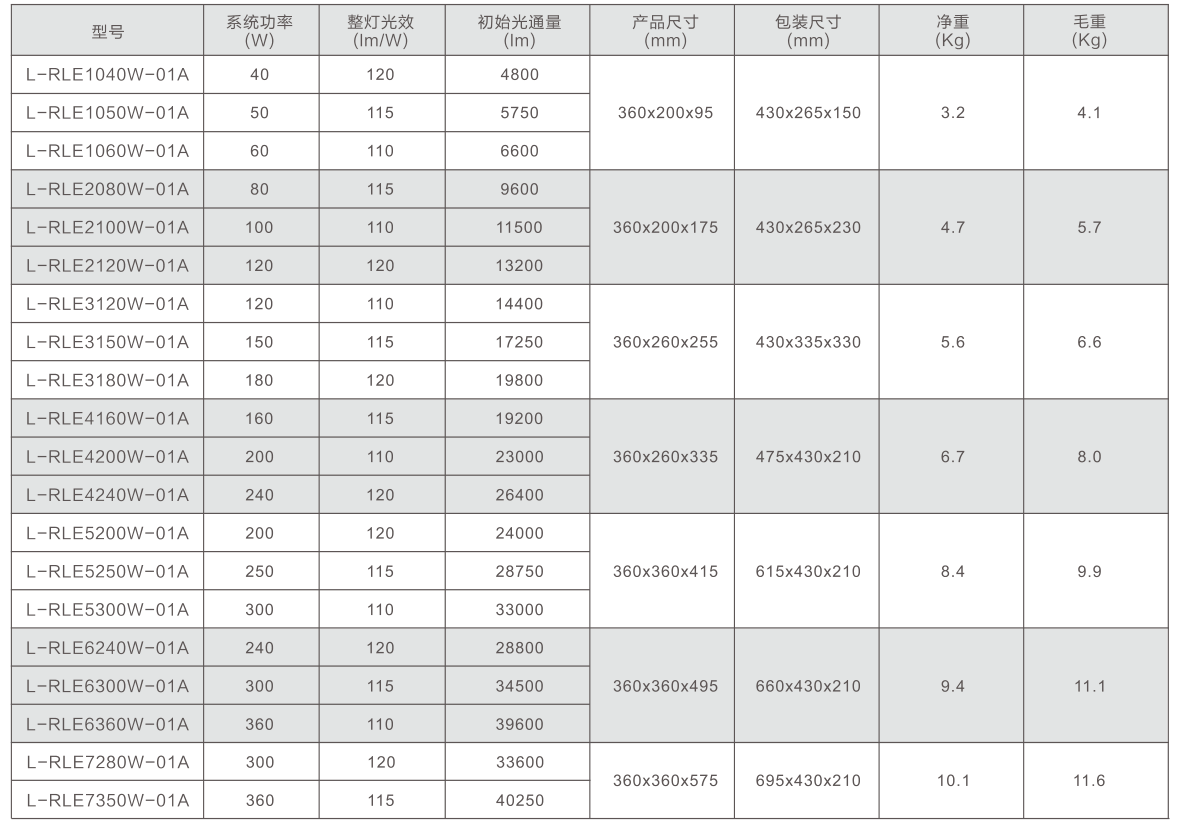 | 型号 | 系统功率 (W) | 整灯光效 (lm/W) | 初始光通量 (lm) | 产品尺寸 (mm) | 包装尺寸 (mm) | 净重 (Kg) | 毛重 (Kg) |
|---|---|---|---|---|---|---|---|
| L-RLE1040W-01A | 40 | 120 | 4800 | 360x200x95 | 430x265x150 | 3.2 | 4.1 |
| L-RLE1050W-01A | 50 | 115 | 5750 | | | | |
| L-RLE1060W-01A | 60 | 110 | 6600 | | | | |
| L-RLE2080W-01A | 80 | 115 | 9600 | 360x200x175 | 430x265x230 | 4.7 | 5.7 |
| L-RLE2100W-01A | 100 | 110 | 11500 | | | | |
| L-RLE2120W-01A | 120 | 120 | 13200 | | | | |
| L-RLE3120W-01A | 120 | 110 | 14400 | 360x260x255 | 430x335x330 | 5.6 | 6.6 |
| L-RLE3150W-01A | 150 | 115 | 17250 | | | | |
| L-RLE3180W-01A | 180 | 120 | 19800 | | | | |
| L-RLE4160W-01A | 160 | 115 | 19200 | 360x260x335 | 475x430x210 | 6.7 | 8.0 |
| L-RLE4200W-01A | 200 | 110 | 23000 | | | | |
| L-RLE4240W-01A | 240 | 120 | 26400 | | | | |
| L-RLE5200W-01A | 200 | 120 | 24000 | 360x360x415 | 615x430x210 | 8.4 | 9.9 |
| L-RLE5250W-01A | 250 | 115 | 28750 | | | | |
| L-RLE5300W-01A | 300 | 110 | 33000 | | | | |
| L-RLE6240W-01A | 240 | 120 | 28800 | 360x360x495 | 660x430x210 | 9.4 | 11.1 |
| L-RLE6300W-01A | 300 | 115 | 34500 | | | | |
| L-RLE6360W-01A | 360 | 110 | 39600 | | | | |
| L-RLE7280W-01A | 300 | 120 | 33600 | 360x360x575 | 695x430x210 | 10.1 | 11.6 |
| L-RLE7350W-01A | 360 | 115 | 40250 | | | | |